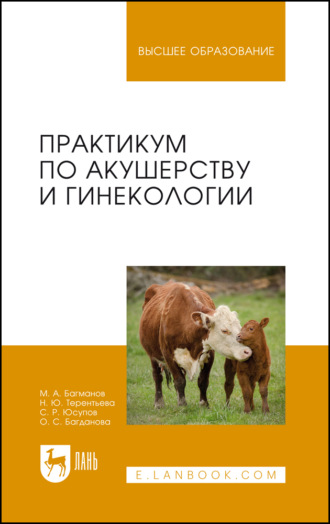 ВЫСШЕЕ ОБРАЗОВАНИЕ

ПРАКТИКУМ ПО АКУШЕРСТВУ И ГИНЕКОЛОГИИ

М. А. Багманов
Н. Ю. Терентьева
С. Р. Юсупов
О. С. Багданова

ЛАНЬ

E.LANBOOK.COM